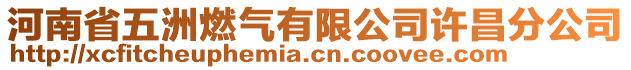 河南省五洲燃气有限公司许昌分公司
http://xcfitcheuphemia.cn.coovee.com